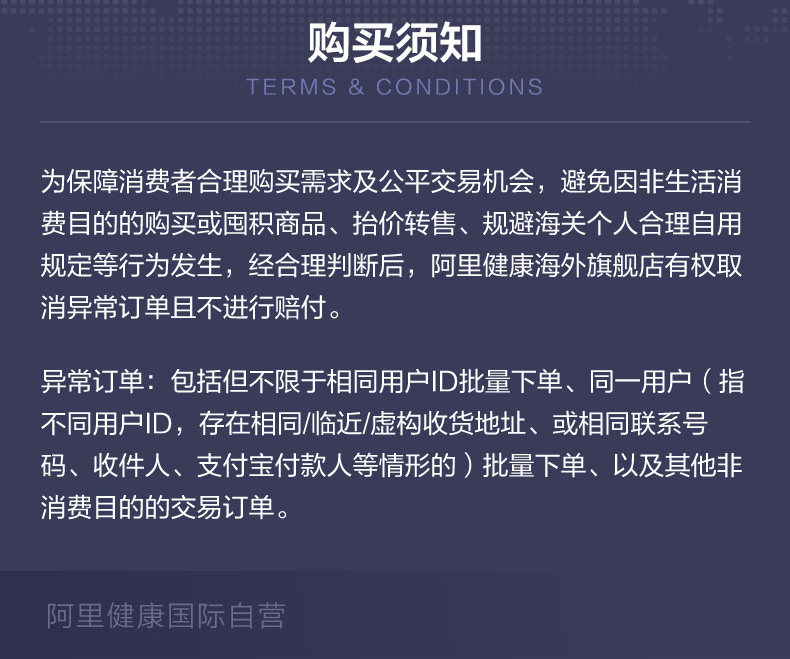 购买须知
TERMS & CONDITIONS

为保障消费者合理购买需求及公平交易机会，避免因非生活消费目的的购买或囤积商品、抬价转售、规避海关个人合理自用规定等行为发生，经合理判断后，阿里健康海外旗舰店有权取消异常订单且不进行赔付。

异常订单：包括但不限于相同用户ID批量下单、同一用户（指不同用户ID，存在相同/临近/虚构收货地址、或相同联系号码、收件人、支付宝付款人等情形的）批量下单、以及其他非消费目的的交易订单。

阿里健康国际自营